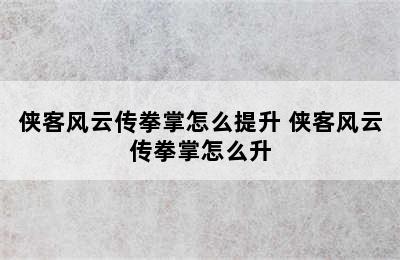 侠客风云传拳掌怎么提升 侠客风云传拳掌怎么升